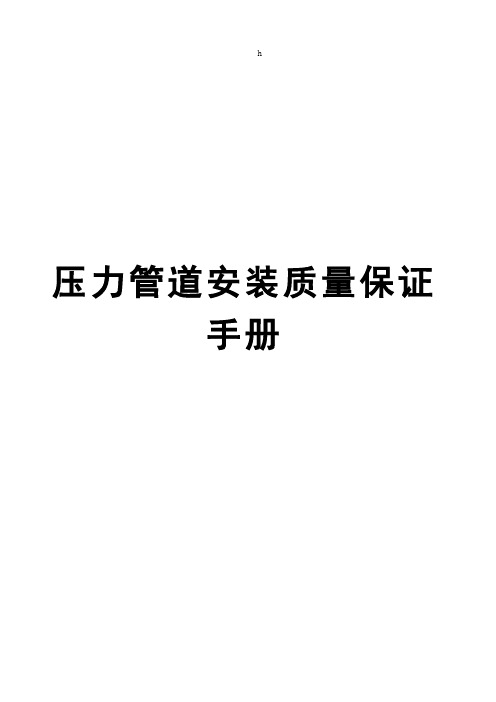 h

压力管道安装质量保证手册